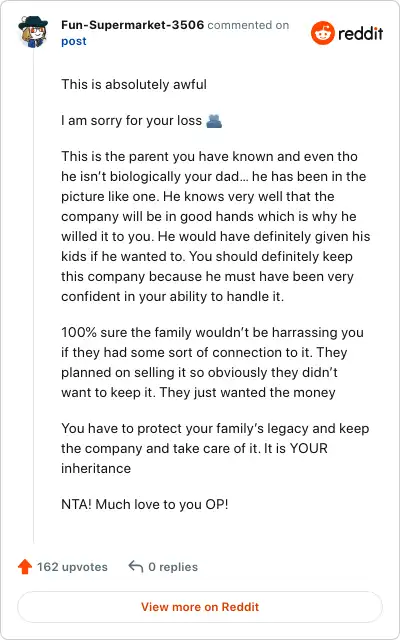 Fun-Supermarket-3506 commented on post

reddit

This is absolutely awful

I am sorry for your loss 🫂

This is the parent you have known and even tho he isn't biologically your dad… he has been in the picture like one. He knows very well that the company will be in good hands which is why he willed it to you. He would have definitely given his kids if he wanted to. You should definitely keep this company because he must have been very confident in your ability to handle it.

100% sure the family wouldn't be harrassing you if they had some sort of connection to it. They planned on selling it so obviously they didn't want to keep it. They just wanted the money

You have to protect your family's legacy and keep the company and take care of it. It is YOUR inheritance

NTA! Much love to you OP!

162 upvotes 0 replies

View more on Reddit